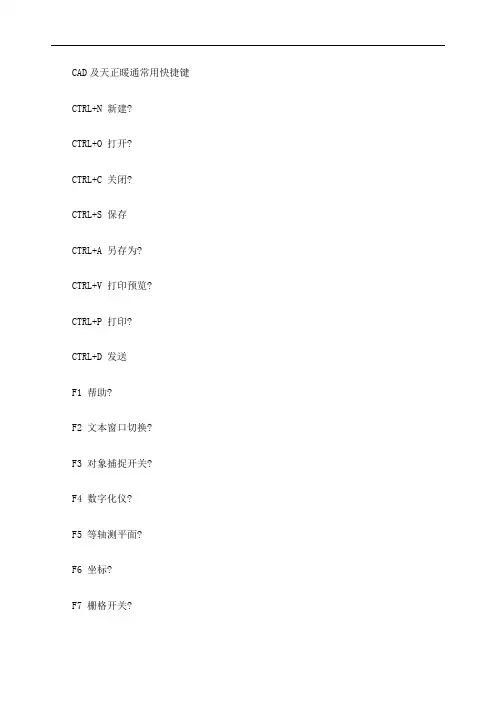 CAD及天正暖通常用快捷键

CTRL+N 新建?

CTRL+O 打开?

CTRL+C 关闭?

CTRL+S 保存

CTRL+A 另存为?

CTRL+V 打印预览?

CTRL+P 打印?

CTRL+D 发送

F1 帮助?

F2 文本窗口切换?

F3 对象捕捉开关?

F4 数字化仪?

F5 等轴测平面?

F6 坐标?

F7 栅格开关?